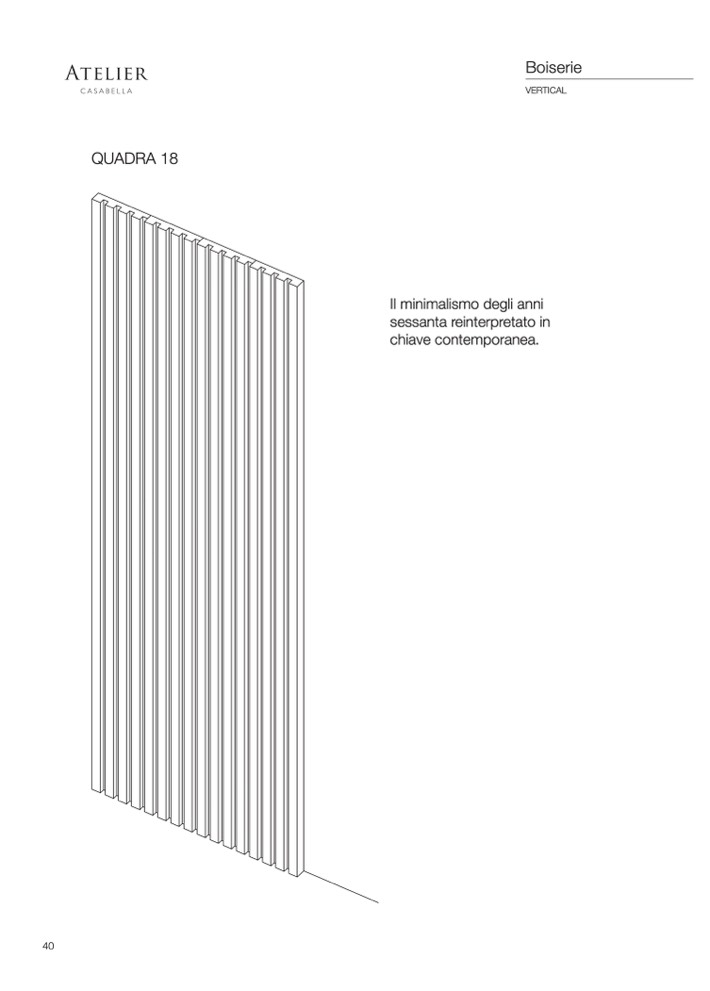 ATELIER
CASABELLA

Boiserie
VERTICAL

QUADRA 18

Il minimalismo degli anni sessanta reinterpretato in chiave contemporanea.

40